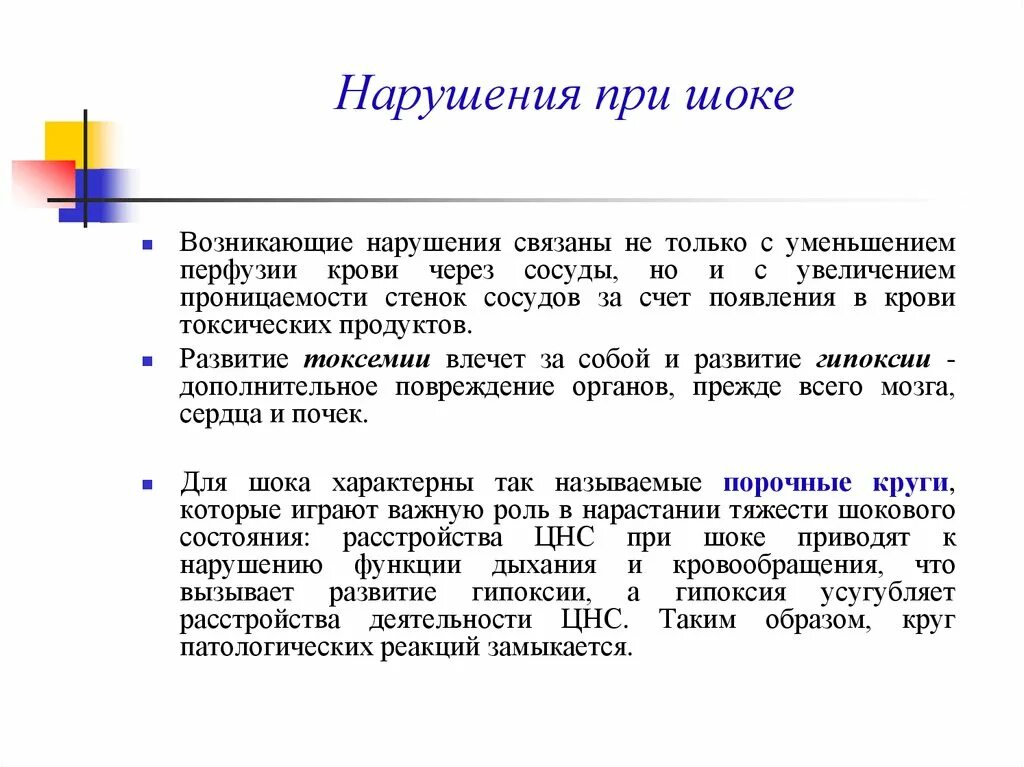 Нарушения при шоке

Возникающие нарушения связаны не только с уменьшением перфузии крови через сосуды, но и с увеличением проницаемости стенок сосудов за счет появления в крови токсических продуктов.

Развитие токсемии влечет за собой и развитие гипоксии - дополнительное повреждение органов, прежде всего мозга, сердца и почек.

Для шока характерны так называемые порочные круги, которые играют важную роль в нарастании тяжести шокового состояния: расстройства ЦНС при шоке приводят к нарушению функции дыхания и кровообращения, что вызывает развитие гипоксии, а гипоксия усугубляет расстройства деятельности ЦНС. Таким образом, круг патологических реакций замыкается.